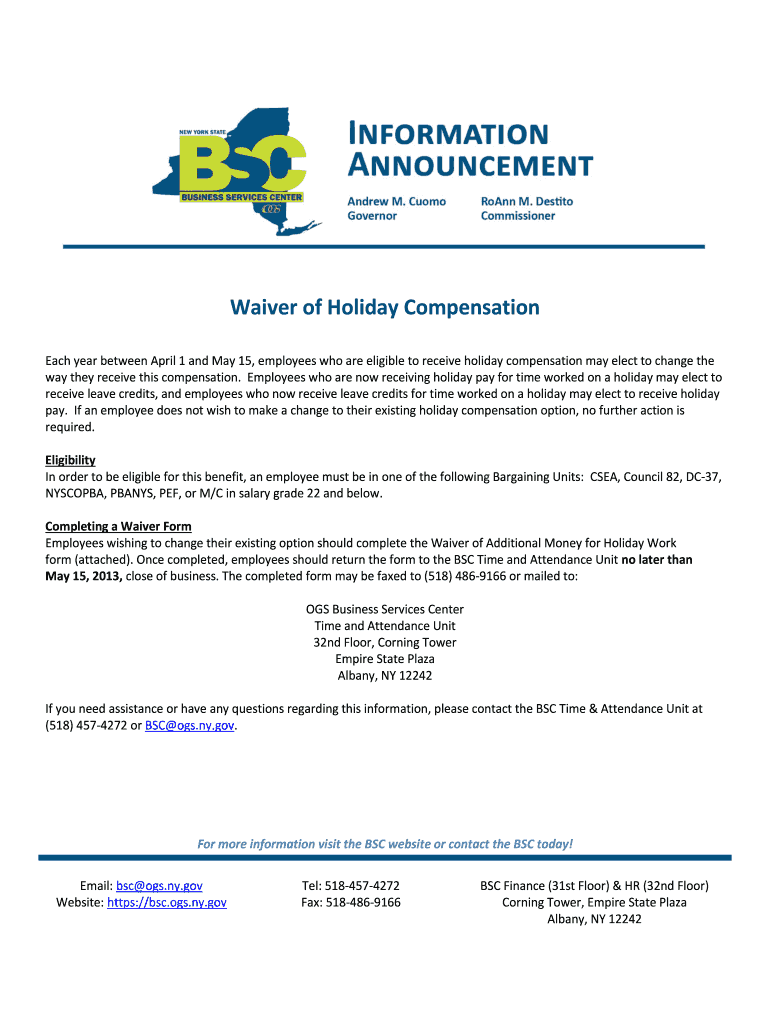 NEW YORK STATE
BSC
BUSINESS SERVICES CENTER
OGS

INFORMATION ANNOUNCEMENT

Andrew M. Cuomo
Governor

RoAnn M. Destito
Commissioner

Waiver of Holiday Compensation

Each year between April 1 and May 15, employees who are eligible to receive holiday compensation may elect to change the way they receive this compensation. Employees who are now receiving holiday pay for time worked on a holiday may elect to receive leave credits, and employees who now receive leave credits for time worked on a holiday may elect to receive holiday pay. If an employee does not wish to make a change to their existing holiday compensation option, no further action is required.

Eligibility
In order to be eligible for this benefit, an employee must be in one of the following Bargaining Units: CSEA, Council 82, DC-37, NYSCOPBA, PBANYS, PEF, or M/C in salary grade 22 and below.

Completing a Waiver Form
Employees wishing to change their existing option should complete the Waiver of Additional Money for Holiday Work form (attached). Once completed, employees should return the form to the BSC Time and Attendance Unit no later than May 15, 2013, close of business. The completed form may be faxed to (518) 486-9166 or mailed to:

OGS Business Services Center
Time and Attendance Unit
32nd Floor, Corning Tower
Empire State Plaza
Albany, NY 12242

If you need assistance or have any questions regarding this information, please contact the BSC Time & Attendance Unit at (518) 457-4272 or BSC@ogs.ny.gov.

For more information visit the BSC website or contact the BSC today!

Email: bsc@ogs.ny.gov
Website: https://bsc.ogs.ny.gov

Tel: 518-457-4272
Fax: 518-486-9166

BSC Finance (31st Floor) & HR (32nd Floor)
Corning Tower, Empire State Plaza
Albany, NY 12242